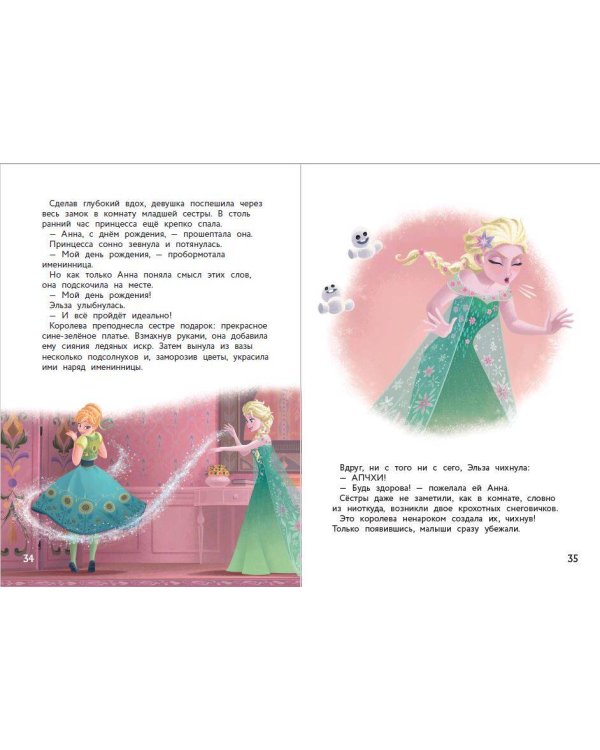 Сделав глубокий вдох, девушка поспешила через весь замок в комнату младшей сестры. В столь ранний час принцесса ещё крепко спала.
— Анна, с днём рождения, — прошептала она.
Принцесса сонно зевнула и потянулась.
— Мой день рождения, — пробормотала именинница.
Но как только Анна поняла смысл этих слов, она подскочила на месте.
— Мой день рождения!
Эльза улыбнулась.
— И всё пройдёт идеально!
Королева преподнесла сестре подарок: прекрасное сине-зелёное платье. Взмахнув руками, она добавила ему сияния ледяных искр. Затем вынула из вазы несколько подсолнухов и, заморозив цветы, украсила ими наряд именинницы.

34

Вдруг, ни с того ни с сего, Эльза чихнула:
— АПЧХИ!
— Будь здорова! — пожелала ей Анна.
Сёстры даже не заметили, как в комнате, словно из ниоткуда, возникли двое крохотных снеговичков.
Это королева ненароком создала их, чихнув!
Только появившись, малыши сразу убежали.

35